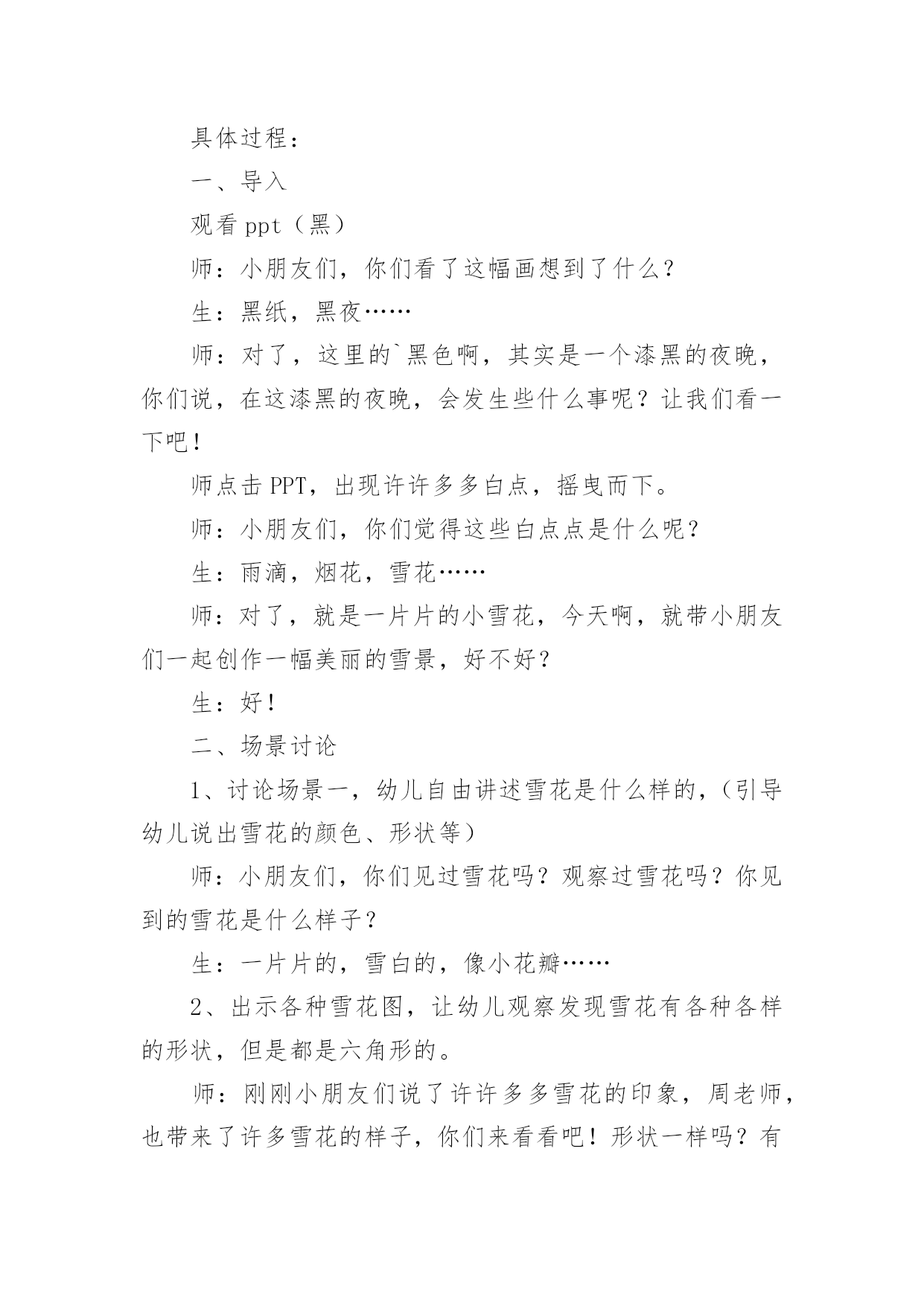 具体过程：

一、导入

观看 ppt（黑）

师：小朋友们，你们看了这幅画想到了什么？

生：黑纸，黑夜……

师：对了，这里的`黑色啊，其实是一个漆黑的夜晚，你们说，在这漆黑的夜晚，会发生些什么事呢？让我们看一下吧！

师点击 PPT，出现许许多多白点，摇曳而下。

师：小朋友们，你们觉得这些白点点是什么呢？

生：雨滴，烟花，雪花……

师：对了，就是一片片的小雪花，今天啊，就带小朋友们一起创作一幅美丽的雪景，好不好？

生：好！

二、场景讨论

1、讨论场景一，幼儿自由讲述雪花是什么样的，（引导幼儿说出雪花的颜色、形状等）

师：小朋友们，你们见过雪花吗？观察过雪花吗？你见到的雪花是什么样子？

生：一片片的，雪白的，像小花瓣……

2、出示各种雪花图，让幼儿观察发现雪花有各种各样的形状，但是都是六角形的。

师：刚刚小朋友们说了许许多多雪花的印象，周老师，也带来了许多雪花的样子，你们来看看吧！形状一样吗？有